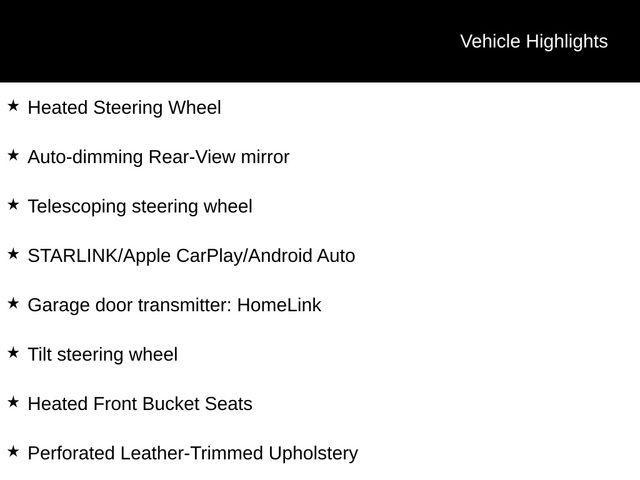 Vehicle Highlights

★ Heated Steering Wheel

★ Auto-dimming Rear-View mirror

★ Telescoping steering wheel

★ STARLINK/Apple CarPlay/Android Auto

★ Garage door transmitter: HomeLink

★ Tilt steering wheel

★ Heated Front Bucket Seats

★ Perforated Leather-Trimmed Upholstery